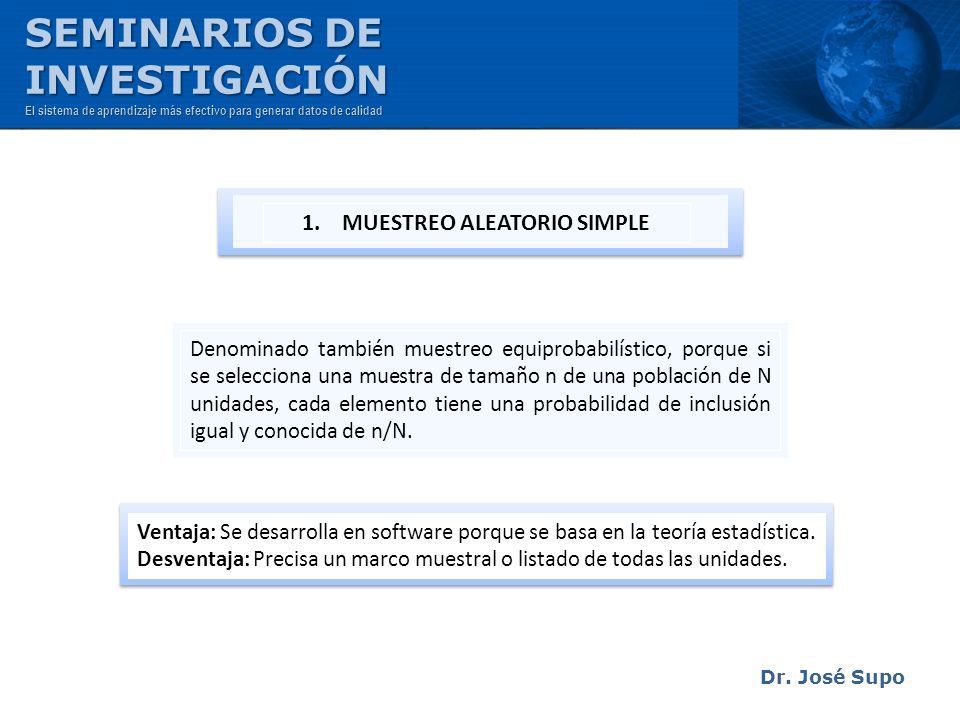 SEMINARIOS DE INVESTIGACIÓN
El sistema de aprendizaje más efectivo para generar datos de calidad

1. MUESTREO ALEATORIO SIMPLE

Denominado también muestreo equiprobabilístico, porque si se selecciona una muestra de tamaño n de una población de N unidades, cada elemento tiene una probabilidad de inclusión igual y conocida de n/N.

Ventaja: Se desarrolla en software porque se basa en la teoría estadística.
Desventaja: Precisa un marco muestral o listado de todas las unidades.

Dr. José Supo